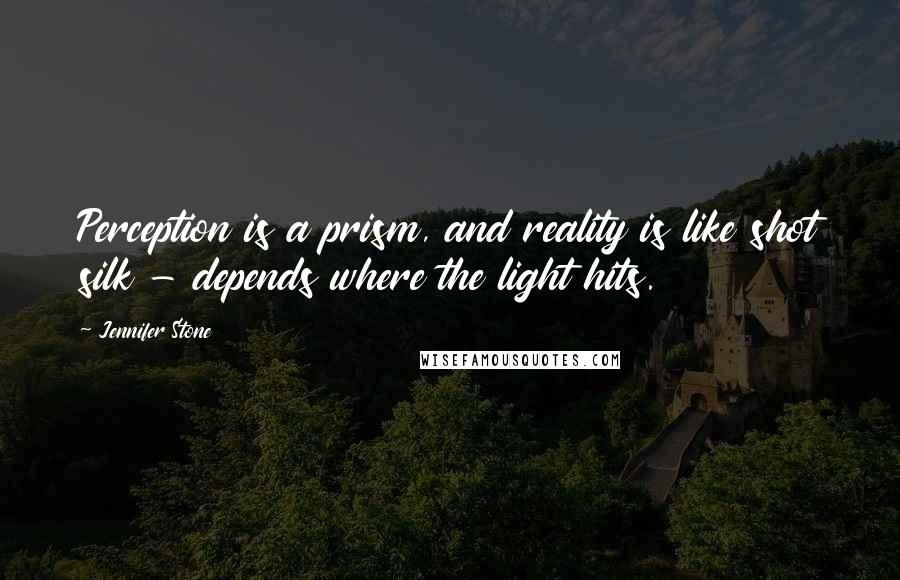 Perception is a prism, and reality is like shot silk - depends where the light hits.

~ Jennifer Stone

WISEFAMOUSQUOTES.COM